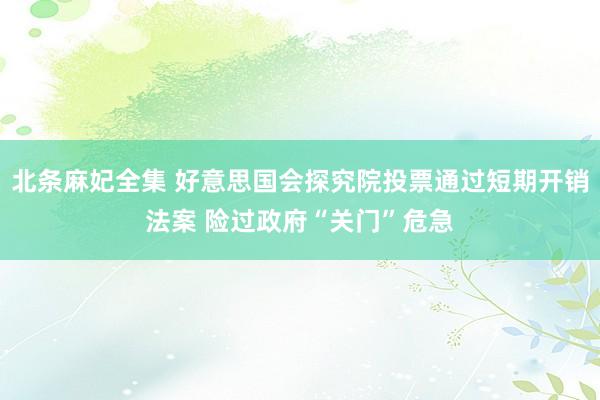 北条麻妃全集 好意思国会探究院投票通过短期开销法案 险过政府“关门”危急